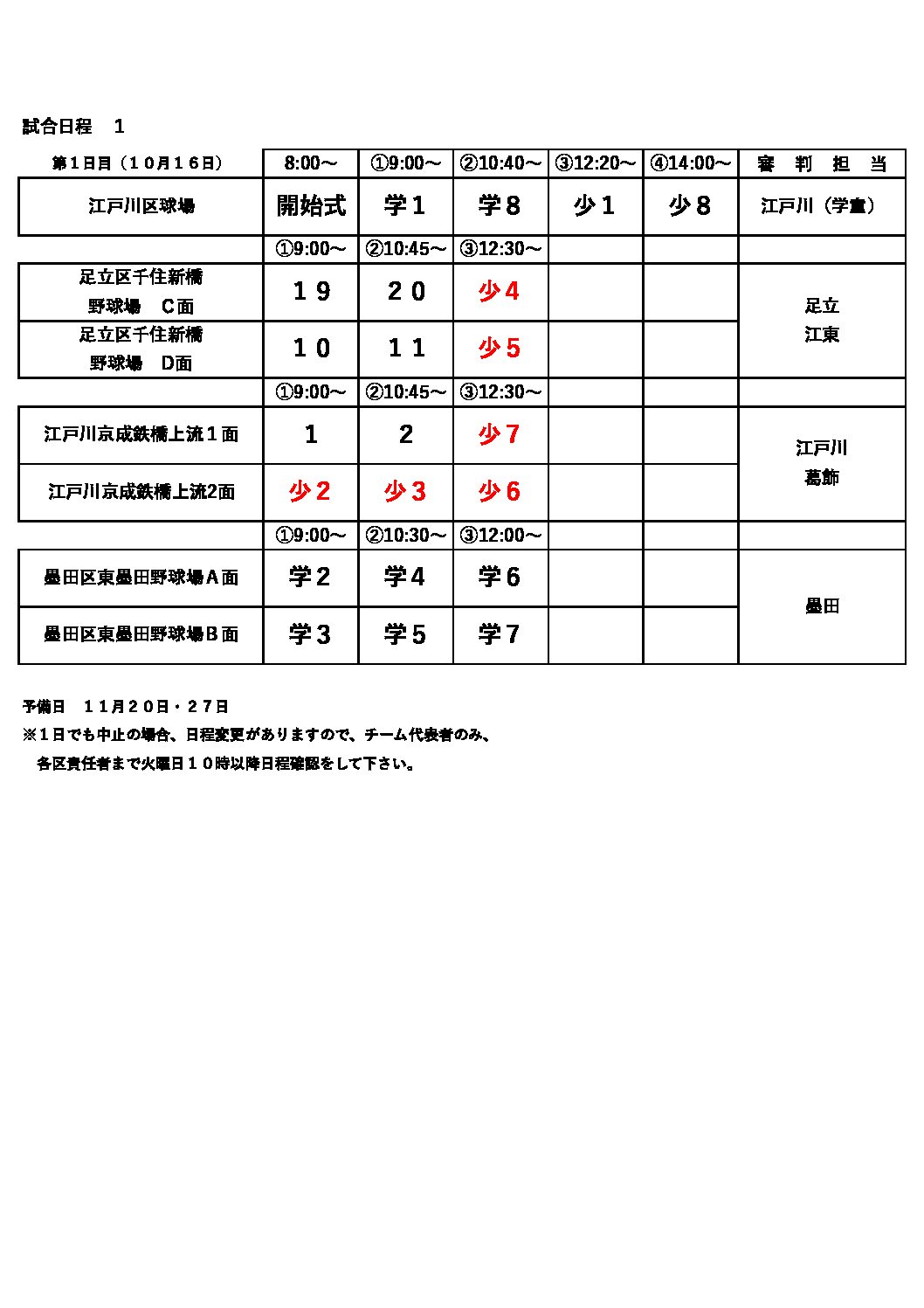 試合日程　1

| 第1日目（10月16日） | 8:00～ | ①9:00～ | ②10:40～ | ③12:20～ | ④14:00～ | 審　判　担　当 |
|---|---|---|---|---|---|---|
| 江戸川区球場 | 開始式 | 学1 | 学8 | 少1 | 少8 | 江戸川（学童） |
| | ①9:00～ | ②10:45～ | ③12:30～ | | | |
| 足立区千住新橋 野球場　C面 | 19 | 20 | 少4 | | | 足立 江東 |
| 足立区千住新橋 野球場　D面 | 10 | 11 | 少5 | | | |
| | ①9:00～ | ②10:45～ | ③12:30～ | | | |
| 江戸川京成鉄橋上流1面 | 1 | 2 | 少7 | | | 江戸川 葛飾 |
| 江戸川京成鉄橋上流2面 | 少2 | 少3 | 少6 | | | |
| | ①9:00～ | ②10:30～ | ③12:00～ | | | |
| 墨田区東墨田野球場A面 | 学2 | 学4 | 学6 | | | 墨田 |
| 墨田区東墨田野球場B面 | 学3 | 学5 | 学7 | | | |

予備日　11月20日・27日
※1日でも中止の場合、日程変更がありますので、チーム代表者のみ、
各区責任者まで火曜日10時以降日程確認をして下さい。